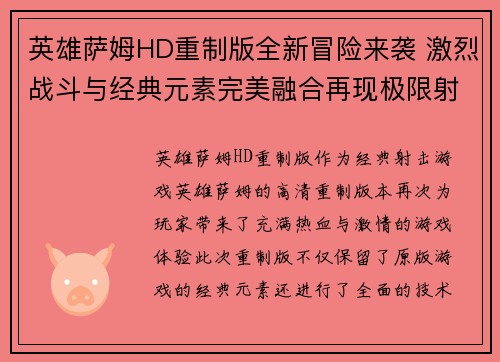 英雄萨姆HD重制版全新冒险来袭 激烈战斗与经典元素完美融合再现极限射

英雄萨姆HD重制版作为经典射击游戏英雄萨姆的高清重制版本再次为玩家带来了充满热血与激情的游戏体验此次重制版不仅保留了原版游戏的经典元素还进行了全面的技术